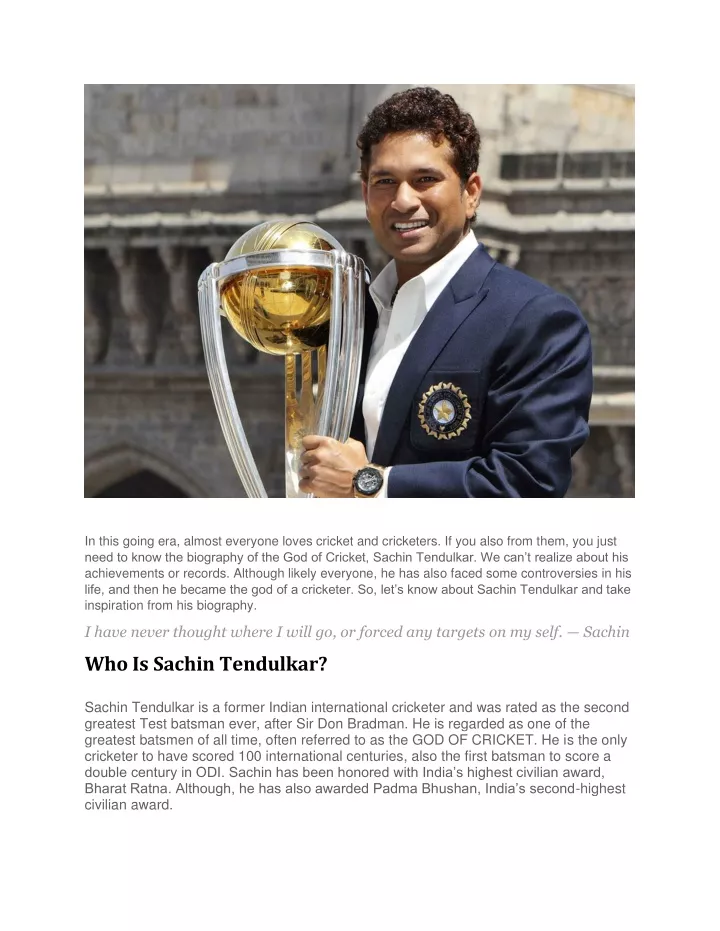 In this going era, almost everyone loves cricket and cricketers. If you also from them, you just need to know the biography of the God of Cricket, Sachin Tendulkar. We can't realize about his achievements or records. Although likely everyone, he has also faced some controversies in his life, and then he became the god of a cricketer. So, let's know about Sachin Tendulkar and take inspiration from his biography.

I have never thought where I will go, or forced any targets on my self. — Sachin

Who Is Sachin Tendulkar?

Sachin Tendulkar is a former Indian international cricketer and was rated as the second greatest Test batsman ever, after Sir Don Bradman. He is regarded as one of the greatest batsmen of all time, often referred to as the GOD OF CRICKET. He is the only cricketer to have scored 100 international centuries, also the first batsman to score a double century in ODI. Sachin has been honored with India's highest civilian award, Bharat Ratna. Although, he has also awarded Padma Bhushan, India's second-highest civilian award.